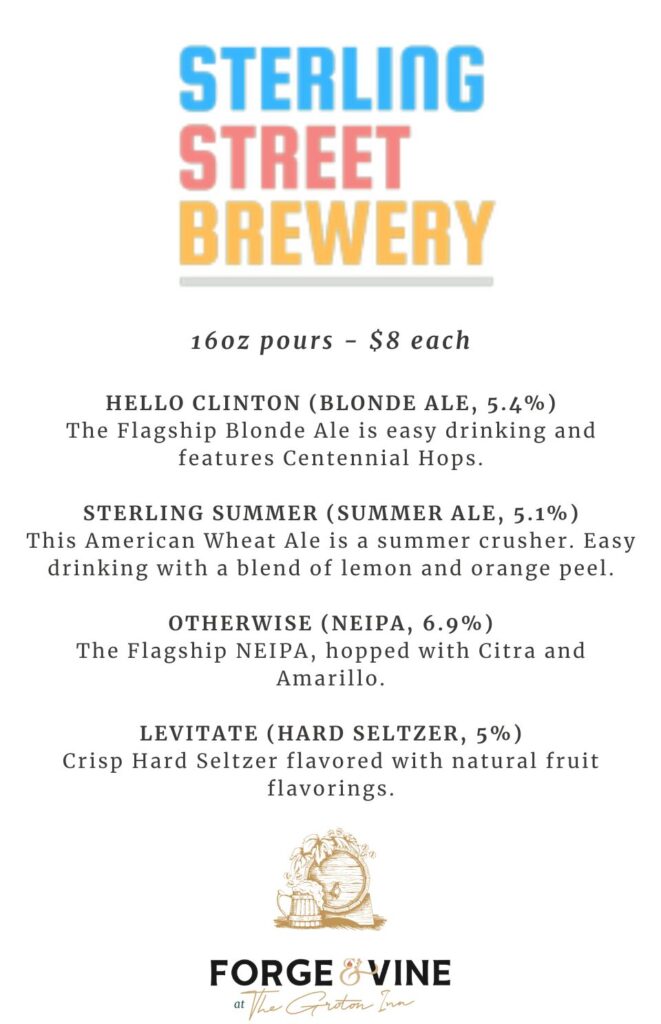 STERLING
STREET
BREWERY

16oz pours - $8 each

HELLO CLINTON (BLONDE ALE, 5.4%)
The Flagship Blonde Ale is easy drinking and features Centennial Hops.

STERLING SUMMER (SUMMER ALE, 5.1%)
This American Wheat Ale is a summer crusher. Easy drinking with a blend of lemon and orange peel.

OTHERWISE (NEIPA, 6.9%)
The Flagship NEIPA, hopped with Citra and Amarillo.

LEVITATE (HARD SELTZER, 5%)
Crisp Hard Seltzer flavored with natural fruit flavorings.

FORGE & VINE
at The Groton Inn